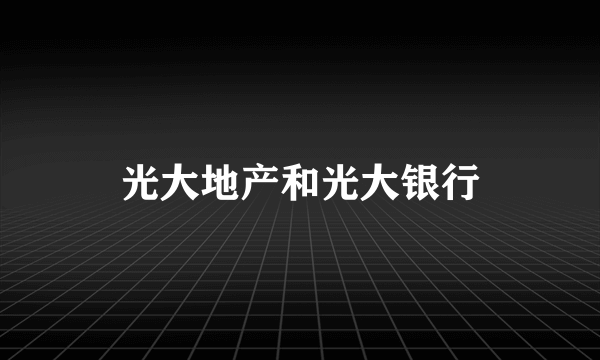 光大地产和光大银行